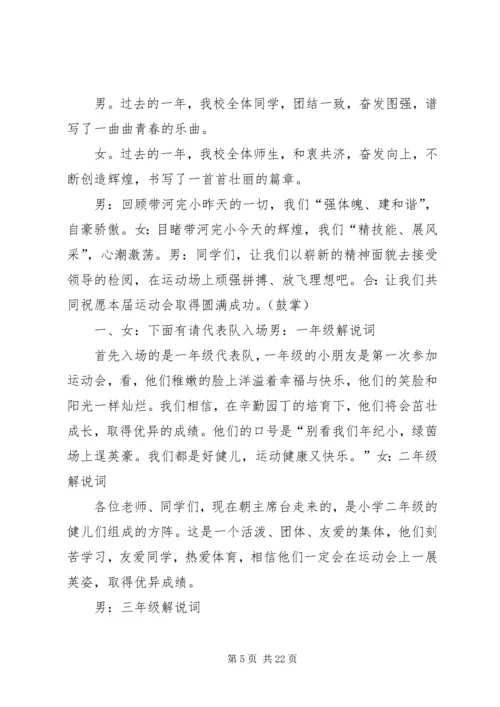 男。过去的一年，我校全体同学，团结一致，奋发图强，谱写了一曲曲青春的乐曲。

女。过去的一年，我校全体师生，和衷共济，奋发向上，不断创造辉煌，书写了一首首壮丽的篇章。

男：回顾带河完小昨天的一切，我们“强体魄、建和谐”，自豪骄傲。女：目睹带河完小今天的辉煌，我们“精技能、展风采”，心潮激荡。男：同学们，让我们以崭新的精神面貌去接受领导的检阅，在运动场上顽强拼搏、放飞理想吧。合：让我们共同祝愿本届运动会取得圆满成功。（鼓掌）

一、女：下面有请代表队入场男：一年级解说词

首先入场的是一年级代表队，一年级的小朋友是第一次参加运动会，看，他们稚嫩的脸上洋溢着幸福与快乐，他们的笑脸和阳光一样灿烂。我们相信，在辛勤园丁的培育下，他们将会茁壮成长，取得优异的成绩。他们的口号是“别看我们年纪小，绿茵场上逞英豪。我们都是好健儿，运动健康又快乐。”女：二年级解说词

各位老师、同学们，现在朝主席台走来的，是小学二年级的健儿们组成的方阵。这是一个活泼、团体、友爱的集体，他们刻苦学习，友爱同学，热爱体育，相信他们一定会在运动会上一展英姿，取得优异成绩。

男：三年级解说词

第 5 页 共 22 页